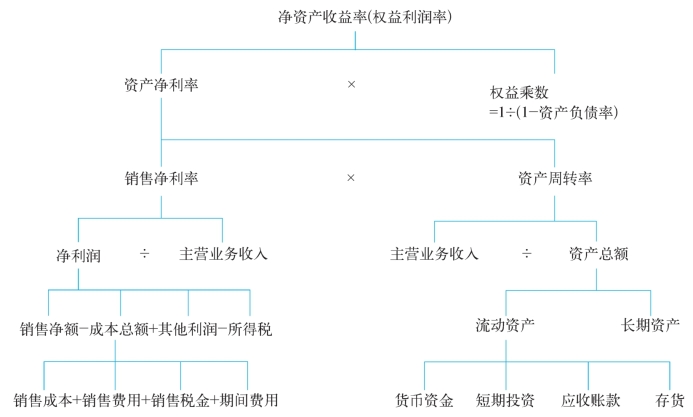 净资产收益率(权益利润率)

资产净利率

×

权益乘数
=1÷(1−资产负债率)

销售净利率

×

资产周转率

净利润

÷

主营业务收入

主营业务收入

÷

资产总额

销售净额−成本总额+其他利润−所得税

流动资产

长期资产

销售成本+销售费用+销售税金+期间费用

货币资金

短期投资

应收账款

存货